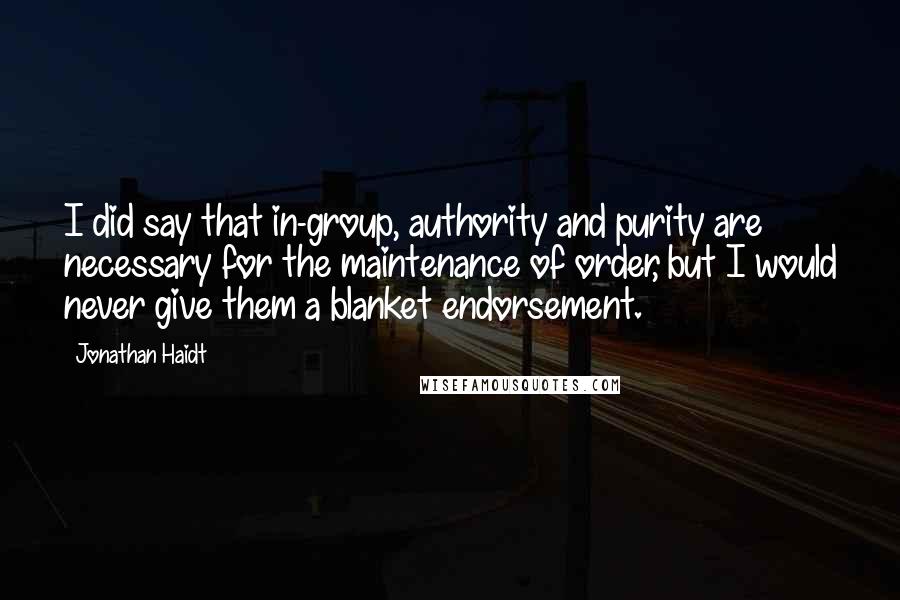 I did say that in-group, authority and purity are necessary for the maintenance of order, but I would never give them a blanket endorsement.

Jonathan Haidt

WISEFAMOUSQUOTES.COM